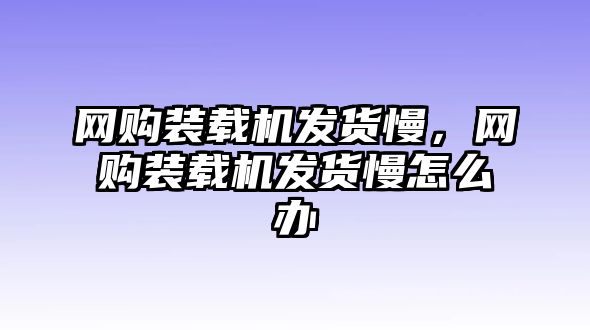 网购装载机发货慢，网购装载机发货慢怎么办